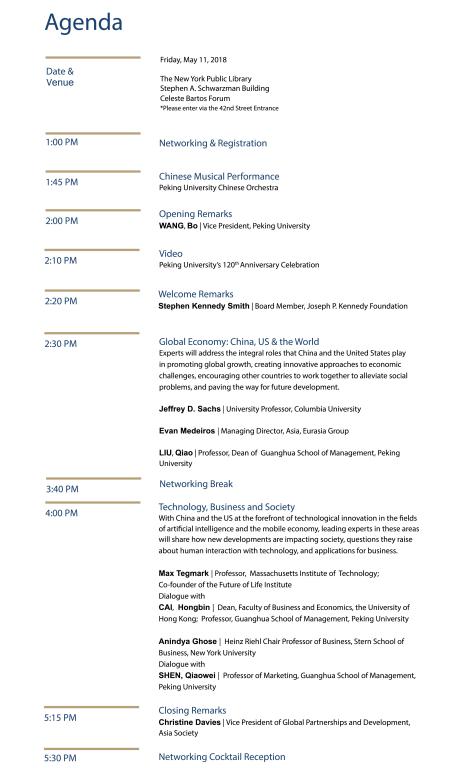 Agenda

Date & Venue

Friday, May 11, 2018

The New York Public Library
Stephen A. Schwarzman Building
Celeste Bartos Forum
*Please enter via the 42nd Street Entrance

1:00 PM

Networking & Registration

1:45 PM

Chinese Musical Performance
Peking University Chinese Orchestra

2:00 PM

Opening Remarks
WANG, Bo | Vice President, Peking University

2:10 PM

Video
Peking University's 120th Anniversary Celebration

2:20 PM

Welcome Remarks
Stephen Kennedy Smith | Board Member, Joseph P. Kennedy Foundation

2:30 PM

Global Economy: China, US & the World
Experts will address the integral roles that China and the United States play in promoting global growth, creating innovative approaches to economic challenges, encouraging other countries to work together to alleviate social problems, and paving the way for future development.

Jeffrey D. Sachs | University Professor, Columbia University

Evan Medeiros | Managing Director, Asia, Eurasia Group

LIU, Qiao | Professor, Dean of Guanghua School of Management, Peking University

3:40 PM

Networking Break

4:00 PM

Technology, Business and Society
With China and the US at the forefront of technological innovation in the fields of artificial intelligence and the mobile economy, leading experts in these areas will share how new developments are impacting society, questions they raise about human interaction with technology, and applications for business.

Max Tegmark | Professor, Massachusetts Institute of Technology; Co-founder of the Future of Life Institute
Dialogue with
CAI, Hongbin | Dean, Faculty of Business and Economics, the University of Hong Kong; Professor, Guanghua School of Management, Peking University

Anindya Ghose | Heinz Riehl Chair Professor of Business, Stern School of Business, New York University
Dialogue with
SHEN, Qiaowei | Professor of Marketing, Guanghua School of Management, Peking University

5:15 PM

Closing Remarks
Christine Davies | Vice President of Global Partnerships and Development, Asia Society

5:30 PM

Networking Cocktail Reception